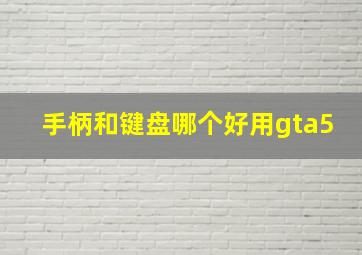 手柄和键盘哪个好用gta5